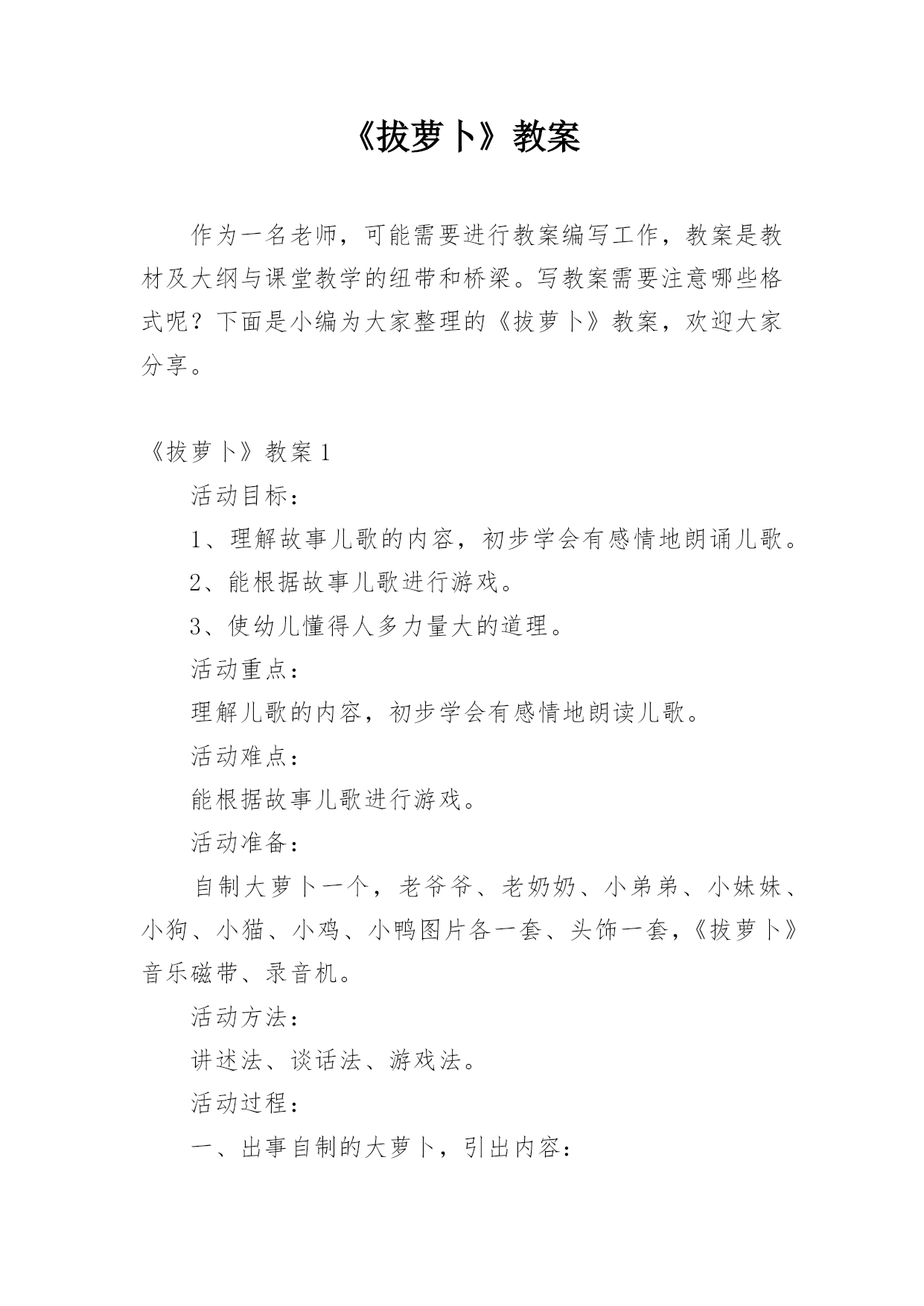 《拔萝卜》教案

作为一名老师，可能需要进行教案编写工作，教案是教材及大纲与课堂教学的纽带和桥梁。写教案需要注意哪些格式呢？下面是小编为大家整理的《拔萝卜》教案，欢迎大家分享。

《拔萝卜》教案 1

活动目标：

1、理解故事儿歌的内容，初步学会有感情地朗诵儿歌。

2、能根据故事儿歌进行游戏。

3、使幼儿懂得人多力量大的道理。

活动重点：

理解儿歌的内容，初步学会有感情地朗读儿歌。

活动难点：

能根据故事儿歌进行游戏。

活动准备：

自制大萝卜一个，老爷爷、老奶奶、小弟弟、小妹妹、小狗、小猫、小鸡、小鸭图片各一套、头饰一套，《拔萝卜》音乐磁带、录音机。

活动方法：

讲述法、谈话法、游戏法。

活动过程：

一、出事自制的大萝卜，引出内容：